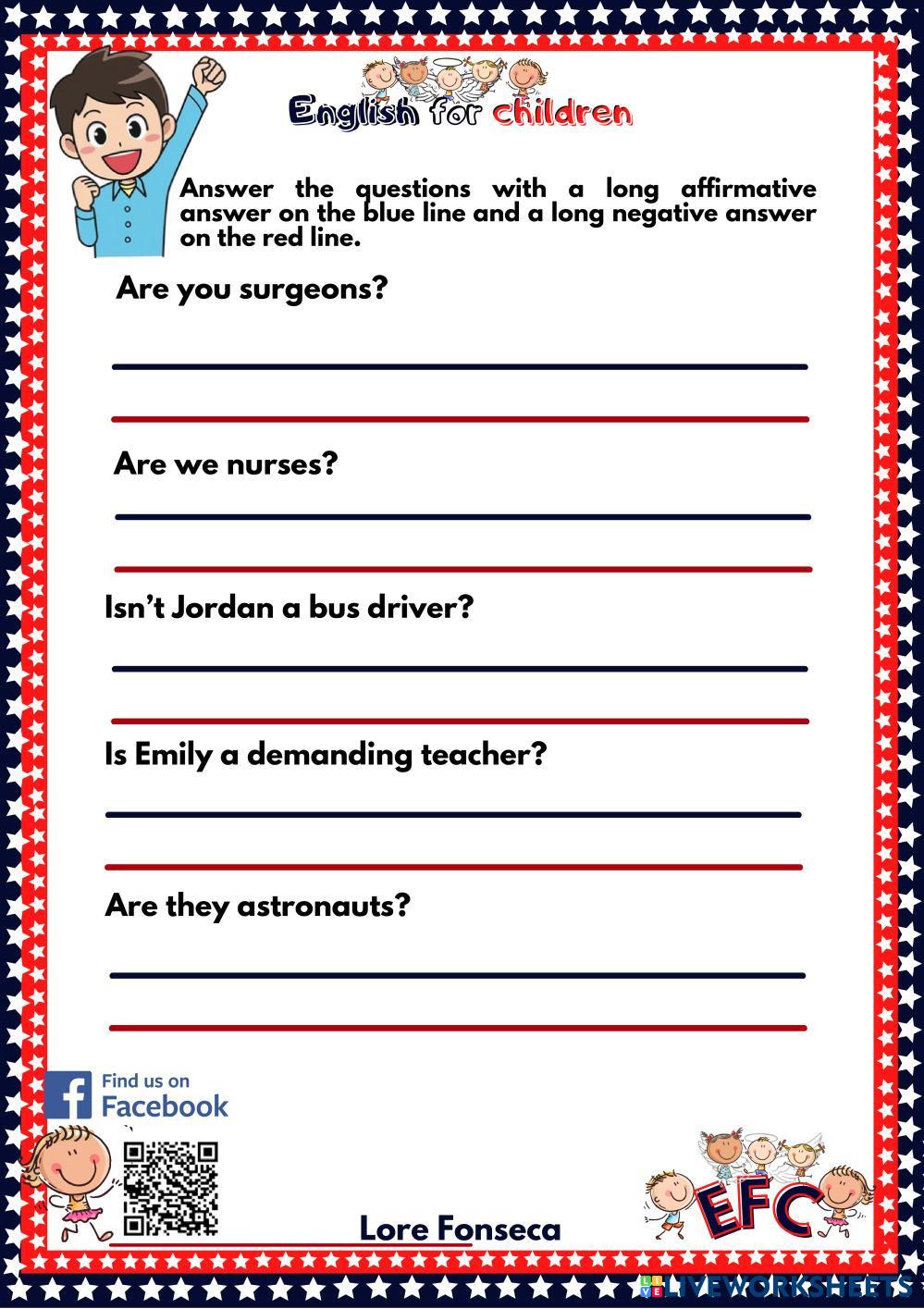 English for children

Answer the questions with a long affirmative answer on the blue line and a long negative answer on the red line.

Are you surgeons?

____

____

Are we nurses?

____

____

Isn't Jordan a bus driver?

____

____

Is Emily a demanding teacher?

____

____

Are they astronauts?

____

____

Find us on
Facebook

Lore Fonseca

EFC

LIVEWORKSHEETS